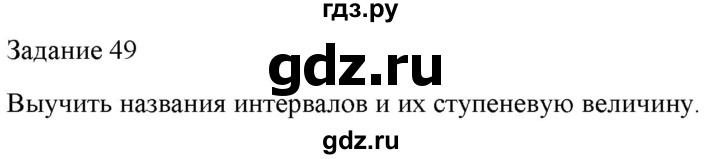 гдз.ру

Задание 49

gdz.ru

Выучить названия интервалов и их ступеневую величину.

gdz.ru